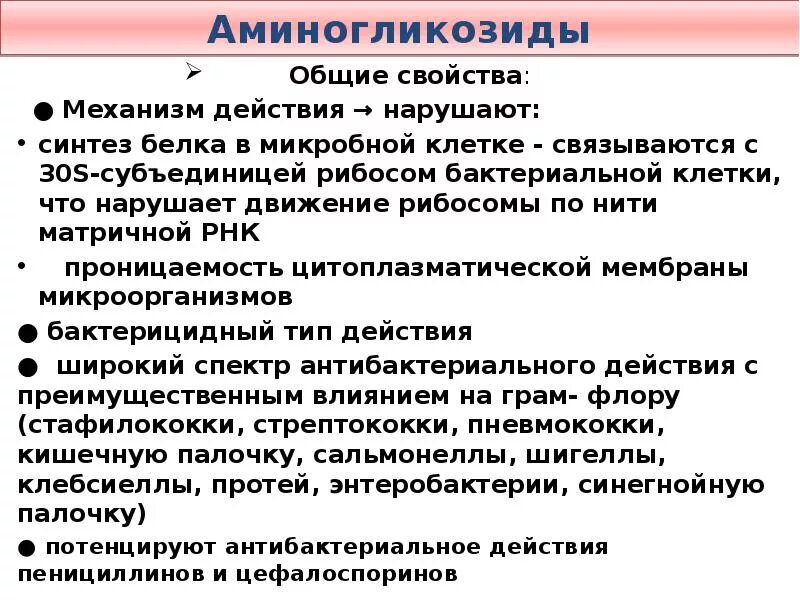 Аминогликозиды

➢ Общие свойства:

● Механизм действия → нарушают:

• синтез белка в микробной клетке - связываются с 30S-субъединицей рибосом бактериальной клетки, что нарушает движение рибосомы по нити матричной РНК

• проницаемость цитоплазматической мембраны микроорганизмов

● бактерицидный тип действия

● широкий спектр антибактериального действия с преимущественным влиянием на грам- флору (стафилококки, стрептококки, пневмококки, кишечную палочку, сальмонеллы, шигеллы, клебсиеллы, протей, энтеробактерии, синегнойную палочку)

● потенцируют антибактериальное действия пенициллинов и цефалоспоринов